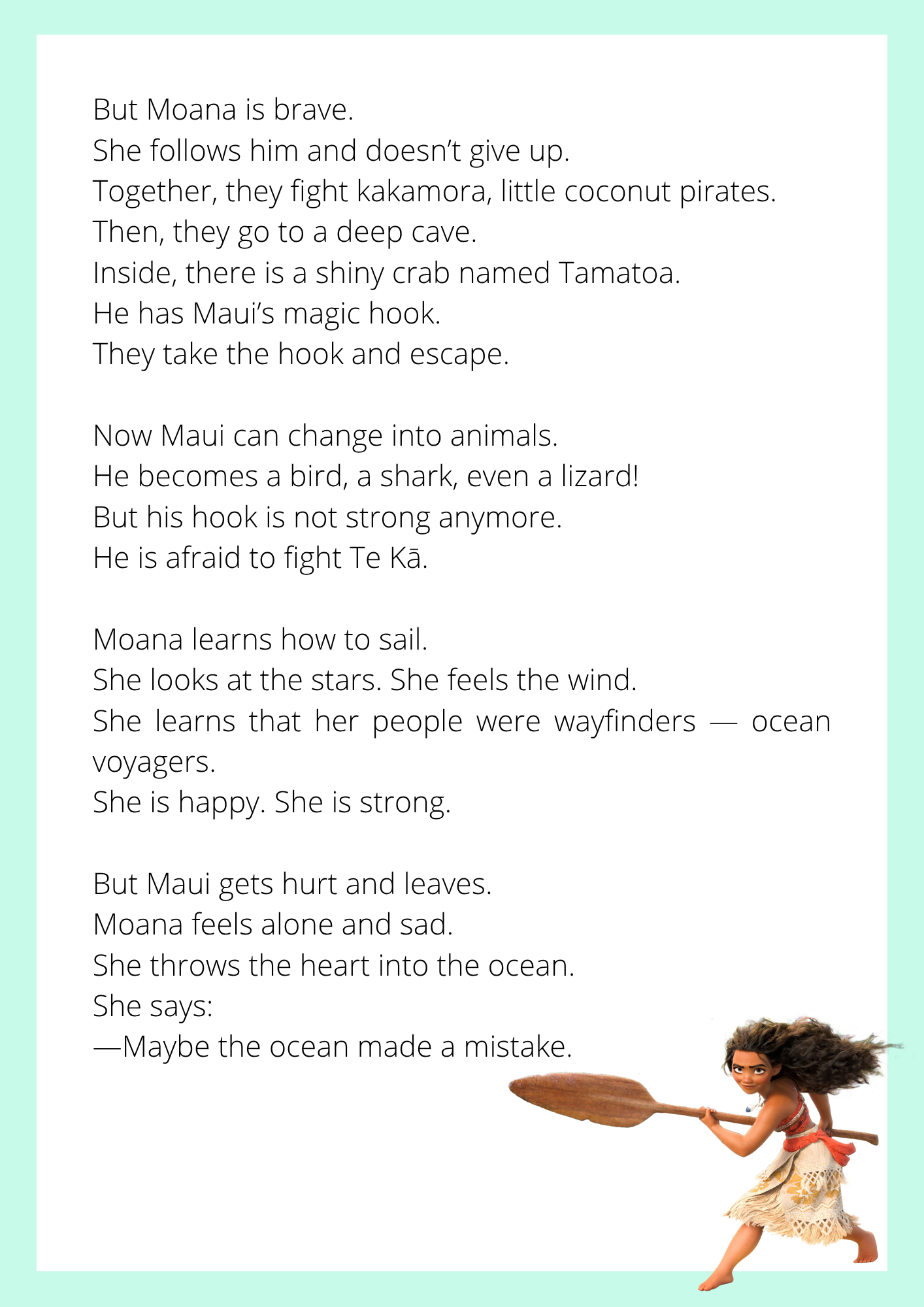 But Moana is brave.
She follows him and doesn't give up.
Together, they fight kakamora, little coconut pirates.
Then, they go to a deep cave.
Inside, there is a shiny crab named Tamatoa.
He has Maui's magic hook.
They take the hook and escape.

Now Maui can change into animals.
He becomes a bird, a shark, even a lizard!
But his hook is not strong anymore.
He is afraid to fight Te Kā.

Moana learns how to sail.
She looks at the stars. She feels the wind.
She learns that her people were wayfinders — ocean voyagers.
She is happy. She is strong.

But Maui gets hurt and leaves.
Moana feels alone and sad.
She throws the heart into the ocean.
She says:
—Maybe the ocean made a mistake.